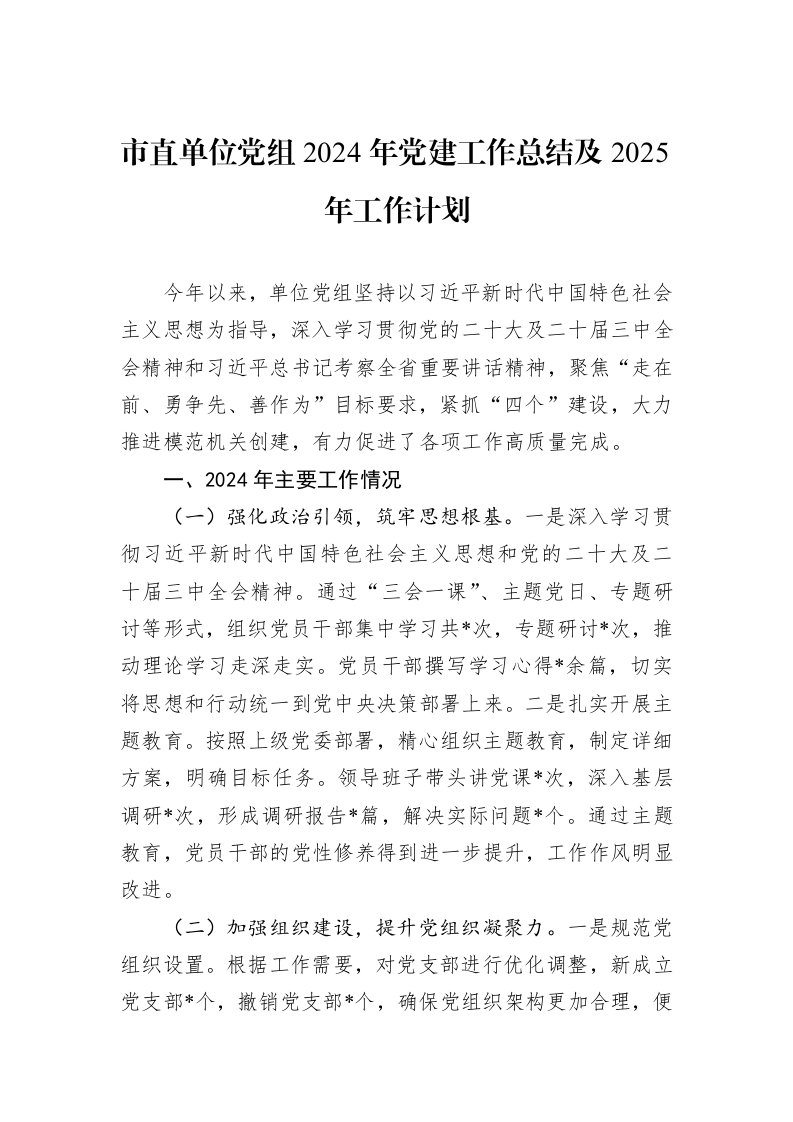 市直单位党组2024年党建工作总结及2025年工作计划

今年以来，单位党组坚持以习近平新时代中国特色社会主义思想为指导，深入学习贯彻党的二十大及二十届三中全会精神和习近平总书记考察全省重要讲话精神，聚焦“走在前、勇争先、善作为”目标要求，紧抓“四个”建设，大力推进模范机关创建，有力促进了各项工作高质量完成。

一、2024年主要工作情况

（一）强化政治引领，筑牢思想根基。一是深入学习贯彻习近平新时代中国特色社会主义思想和党的二十大及二十届三中全会精神。通过“三会一课”、主题党日、专题研讨等形式，组织党员干部集中学习共*次，专题研讨*次，推动理论学习走深走实。党员干部撰写学习心得*余篇，切实将思想和行动统一到党中央决策部署上来。二是扎实开展主题教育。按照上级党委部署，精心组织主题教育，制定详细方案，明确目标任务。领导班子带头讲党课*次，深入基层调研*次，形成调研报告*篇，解决实际问题*个。通过主题教育，党员干部的党性修养得到进一步提升，工作作风明显改进。

（二）加强组织建设，提升党组织凝聚力。一是规范党组织设置。根据工作需要，对党支部进行优化调整，新成立党支部*个，撤销党支部*个，确保党组织架构更加合理，便